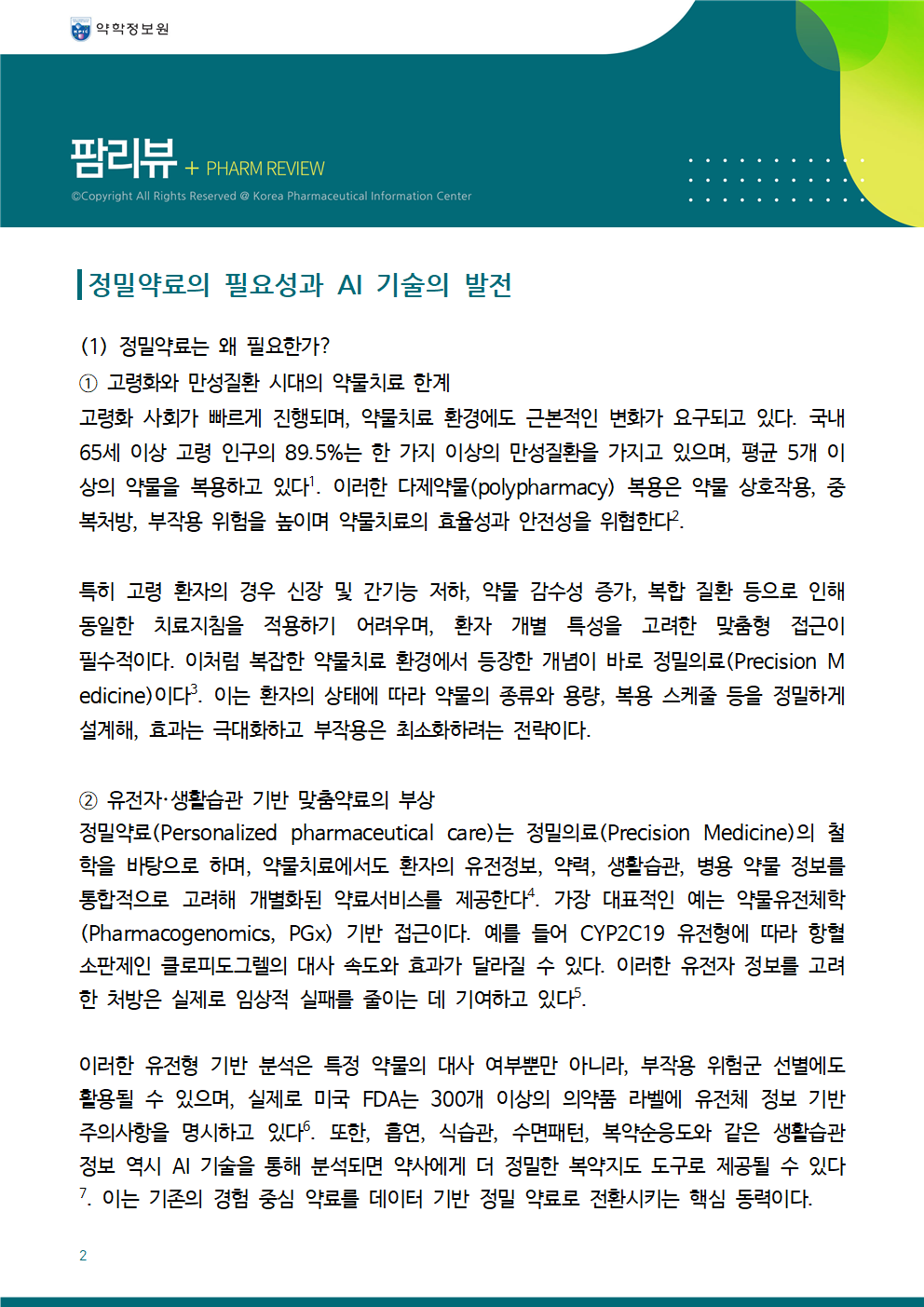 약학정보원

팜리뷰 + PHARM REVIEW

©Copyright All Rights Reserved @ Korea Pharmaceutical Information Center

정밀약료의 필요성과 AI 기술의 발전

(1) 정밀약료는 왜 필요한가?

① 고령화와 만성질환 시대의 약물치료 한계

고령화 사회가 빠르게 진행되며, 약물치료 환경에도 근본적인 변화가 요구되고 있다. 국내 65세 이상 고령 인구의 89.5%는 한 가지 이상의 만성질환을 가지고 있으며, 평균 5개 이상의 약물을 복용하고 있다$^1$. 이러한 다제약물(polypharmacy) 복용은 약물 상호작용, 중복처방, 부작용 위험을 높이며 약물치료의 효율성과 안전성을 위협한다$^2$.

특히 고령 환자의 경우 신장 및 간기능 저하, 약물 감수성 증가, 복합 질환 등으로 인해 동일한 치료지침을 적용하기 어려우며, 환자 개별 특성을 고려한 맞춤형 접근이 필수적이다. 이처럼 복잡한 약물치료 환경에서 등장한 개념이 바로 정밀의료(Precision Medicine)이다$^3$. 이는 환자의 상태에 따라 약물의 종류와 용량, 복용 스케줄 등을 정밀하게 설계해, 효과는 극대화하고 부작용은 최소화하려는 전략이다.

② 유전자·생활습관 기반 맞춤약료의 부상

정밀약료(Personalized pharmaceutical care)는 정밀의료(Precision Medicine)의 철학을 바탕으로 하며, 약물치료에서도 환자의 유전정보, 약력, 생활습관, 병용 약물 정보를 통합적으로 고려해 개별화된 약료서비스를 제공한다$^4$. 가장 대표적인 예는 약물유전체학(Pharmacogenomics, PGx) 기반 접근이다. 예를 들어 CYP2C19 유전형에 따라 항혈소판제인 클로피도그렐의 대사 속도와 효과가 달라질 수 있다. 이러한 유전자 정보를 고려한 처방은 실제로 임상적 실패를 줄이는 데 기여하고 있다$^5$.

이러한 유전형 기반 분석은 특정 약물의 대사 여부뿐만 아니라, 부작용 위험군 선별에도 활용될 수 있으며, 실제로 미국 FDA는 300개 이상의 의약품 라벨에 유전체 정보 기반 주의사항을 명시하고 있다$^6$. 또한, 흡연, 식습관, 수면패턴, 복약순응도와 같은 생활습관 정보 역시 AI 기술을 통해 분석되면 약사에게 더 정밀한 복약지도 도구로 제공될 수 있다$^7$. 이는 기존의 경험 중심 약료를 데이터 기반 정밀 약료로 전환시키는 핵심 동력이다.

2